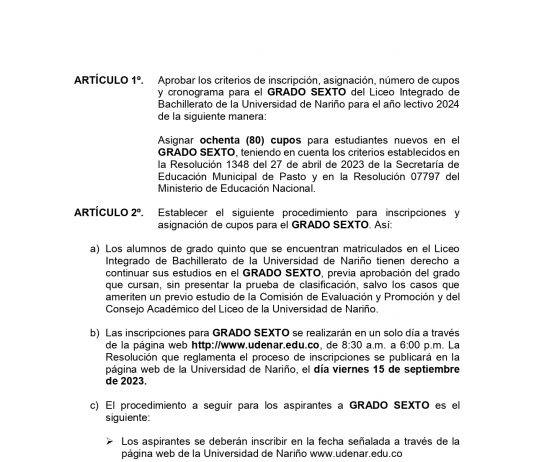 ARTÍCULO 1º. Aprobar los criterios de inscripción, asignación, número de cupos y cronograma para el GRADO SEXTO del Liceo Integrado de Bachillerato de la Universidad de Nariño para el año lectivo 2024 de la siguiente manera:

Asignar ochenta (80) cupos para estudiantes nuevos en el GRADO SEXTO, teniendo en cuenta los criterios establecidos en la Resolución 1348 del 27 de abril de 2023 de la Secretaría de Educación Municipal de Pasto y en la Resolución 07797 del Ministerio de Educación Nacional.

ARTÍCULO 2º. Establecer el siguiente procedimiento para inscripciones y asignación de cupos para el GRADO SEXTO. Así:

a) Los alumnos de grado quinto que se encuentran matriculados en el Liceo Integrado de Bachillerato de la Universidad de Nariño tienen derecho a continuar sus estudios en el GRADO SEXTO, previa aprobación del grado que cursan, sin presentar la prueba de clasificación, salvo los casos que ameriten un previo estudio de la Comisión de Evaluación y Promoción y del Consejo Académico del Liceo de la Universidad de Nariño.

b) Las inscripciones para GRADO SEXTO se realizarán en un solo día a través de la página web http://www.udenar.edu.co, de 8:30 a.m. a 6:00 p.m. La Resolución que reglamenta el proceso de inscripciones se publicará en la página web de la Universidad de Nariño, el día viernes 15 de septiembre de 2023.

c) El procedimiento a seguir para los aspirantes a GRADO SEXTO es el siguiente:

➢ Los aspirantes se deberán inscribir en la fecha señalada a través de la página web de la Universidad de Nariño www.udenar.edu.co